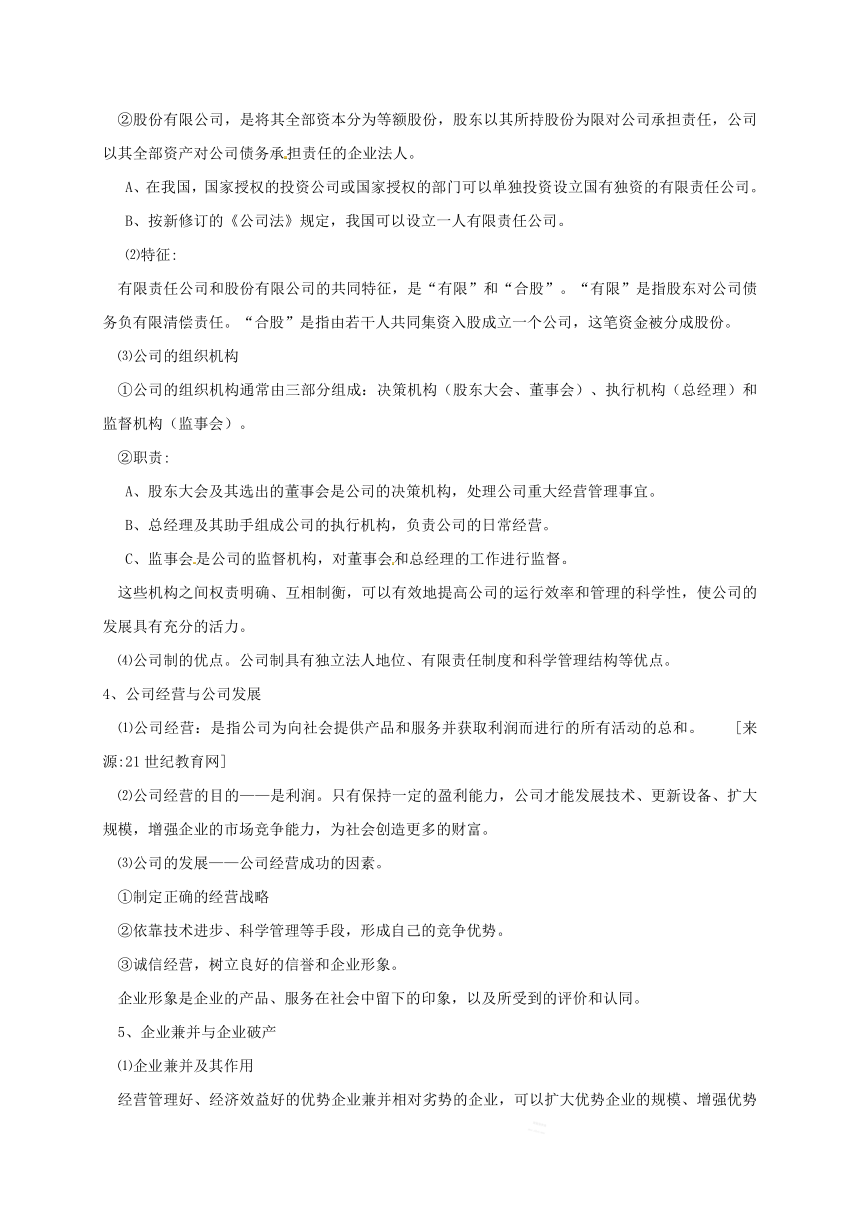 ②股份有限公司，是将其全部资本分为等额股份，股东以其所持股份为限对公司承担责任，公司以其全部资产对公司债务承担责任的企业法人。

A、在我国，国家授权的投资公司或国家授权的部门可以单独投资设立国有独资的有限责任公司。

B、按新修订的《公司法》规定，我国可以设立一人有限责任公司。

⑵特征:

有限责任公司和股份有限公司的共同特征，是“有限”和“合股”。“有限”是指股东对公司债务负有限清偿责任。“合股”是指由若干人共同集资入股成立一个公司，这笔资金被分成股份。

⑶公司的组织机构

①公司的组织机构通常由三部分组成：决策机构（股东大会、董事会）、执行机构（总经理）和监督机构（监事会）。

②职责:

A、股东大会及其选出的董事会是公司的决策机构，处理公司重大经营管理事宜。

B、总经理及其助手组成公司的执行机构，负责公司的日常经营。

C、监事会是公司的监督机构，对董事会和总经理的工作进行监督。

这些机构之间权责明确、互相制衡，可以有效地提高公司的运行效率和管理的科学性，使公司的发展具有充分的活力。

⑷公司制的优点。公司制具有独立法人地位、有限责任制度和科学管理结构等优点。

4、公司经营与公司发展

⑴公司经营：是指公司为向社会提供产品和服务并获取利润而进行的所有活动的总和。 [来源:21世纪教育网]

⑵公司经营的目的——是利润。只有保持一定的盈利能力，公司才能发展技术、更新设备、扩大规模，增强企业的市场竞争能力，为社会创造更多的财富。

⑶公司的发展——公司经营成功的因素。

①制定正确的经营战略

②依靠技术进步、科学管理等手段，形成自己的竞争优势。

③诚信经营，树立良好的信誉和企业形象。

企业形象是企业的产品、服务在社会中留下的印象，以及所受到的评价和认同。

5、企业兼并与企业破产

⑴企业兼并及其作用

经营管理好、经济效益好的优势企业兼并相对劣势的企业，可以扩大优势企业的规模、增强优势